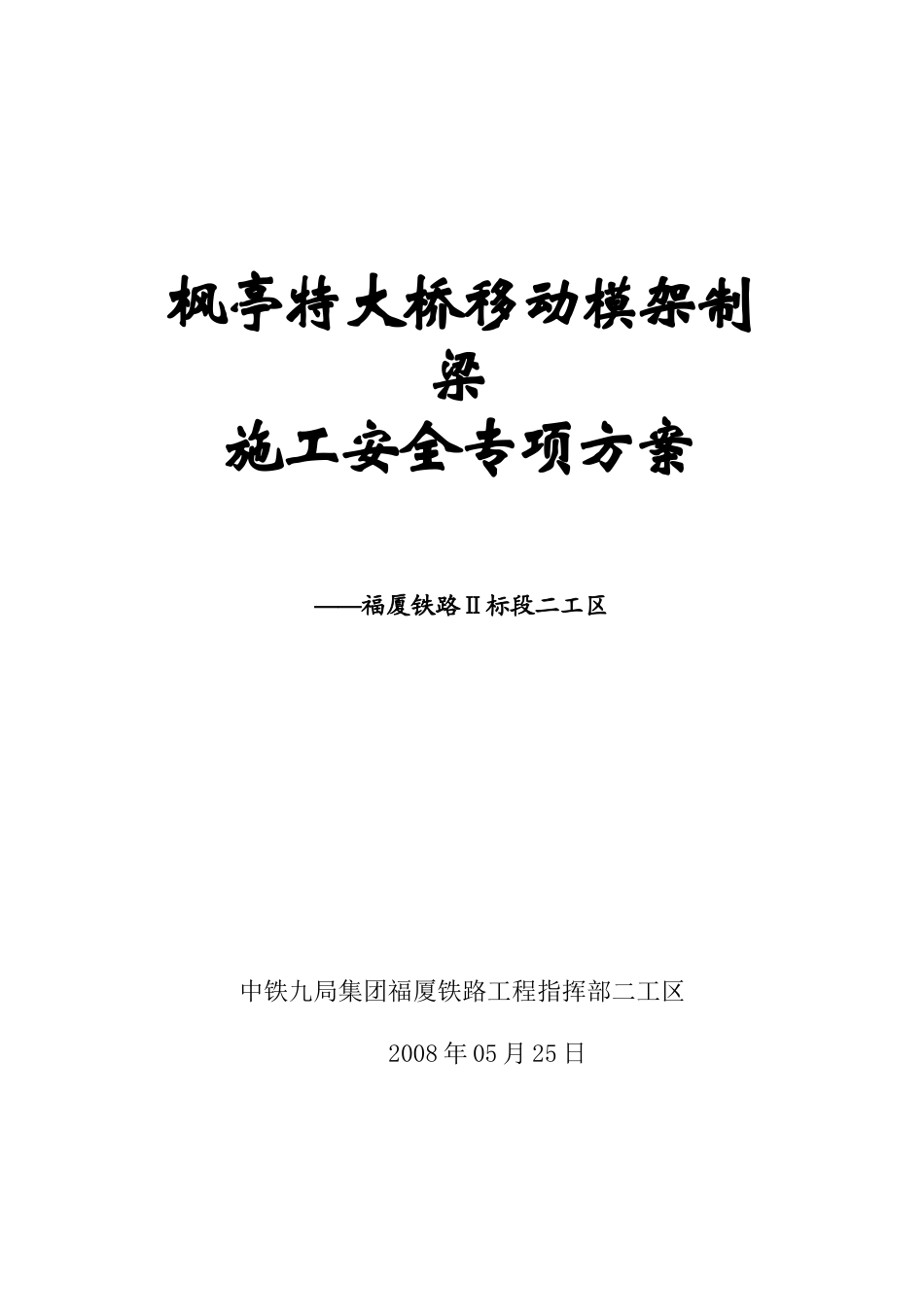 枫亭特大桥移动模架制梁
施工安全专项方案

——福厦铁路Ⅱ标段二工区

中铁九局集团福厦铁路工程指挥部二工区

2008年05月25日